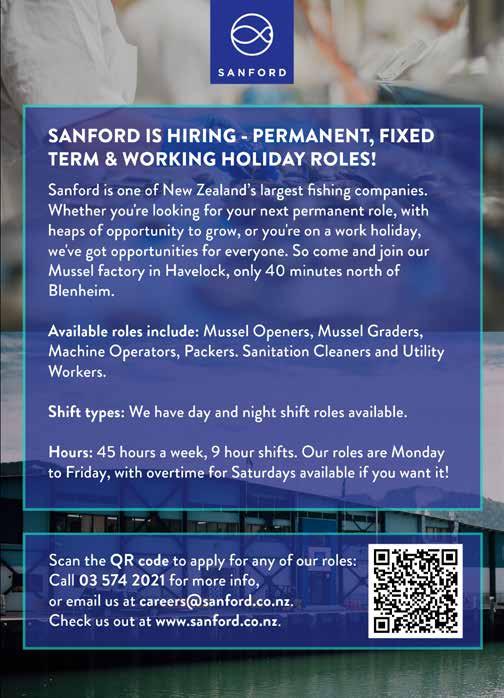 SANFORD

SANFORD IS HIRING - PERMANENT, FIXED TERM & WORKING HOLIDAY ROLES!

Sanford is one of New Zealand's largest fishing companies. Whether you're looking for your next permanent role, with heaps of opportunity to grow, or you're on a work holiday, we've got opportunities for everyone. So come and join our Mussel factory in Havelock, only 40 minutes north of Blenheim.

Available roles include: Mussel Openers, Mussel Graders, Machine Operators, Packers. Sanitation Cleaners and Utility Workers.

Shift types: We have day and night shift roles available.

Hours: 45 hours a week, 9 hour shifts. Our roles are Monday to Friday, with overtime for Saturdays available if you want it!

Scan the QR code to apply for any of our roles:
Call 03 574 2021 for more info,
or email us at careers@sanford.co.nz.
Check us out at www.sanford.co.nz.